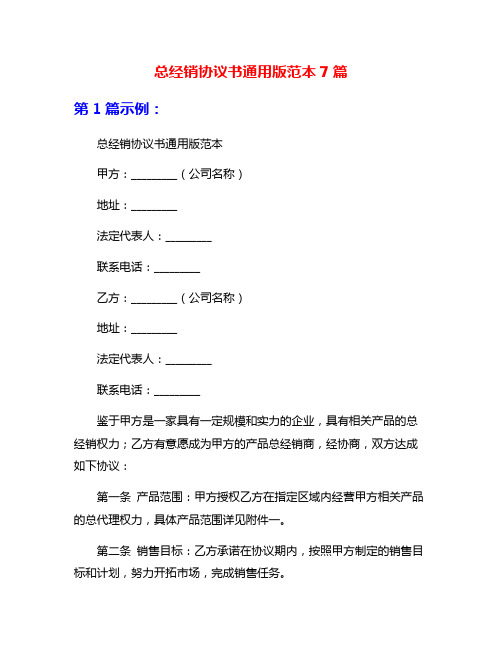 总经销协议书通用版范本 7 篇

第 1 篇示例：

总经销协议书通用版范本

甲方：________（公司名称）

地址：________

法定代表人：________

联系电话：________

乙方：________（公司名称）

地址：________

法定代表人：________

联系电话：________

鉴于甲方是一家具有一定规模和实力的企业，具有相关产品的总经销权力；乙方有意愿成为甲方的产品总经销商，经协商，双方达成如下协议：

第一条 产品范围：甲方授权乙方在指定区域内经营甲方相关产品的总代理权力，具体产品范围详见附件一。

第二条 销售目标：乙方承诺在协议期内，按照甲方制定的销售目标和计划，努力开拓市场，完成销售任务。